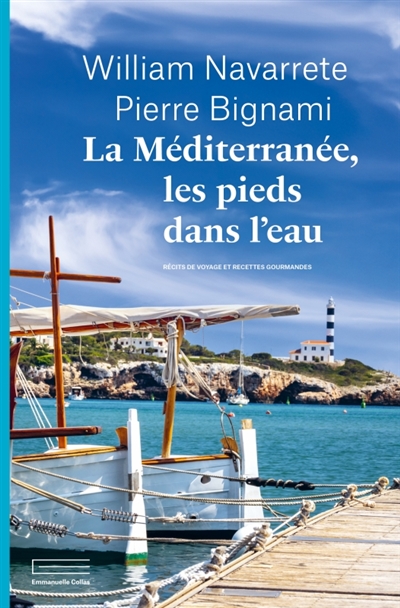 William Navarrete
Pierre Bignami
La Méditerranée, les pieds dans l'eau

RÉCITS DE VOYAGE ET RECETTES GOURMANDES

Emmanuelle Collas